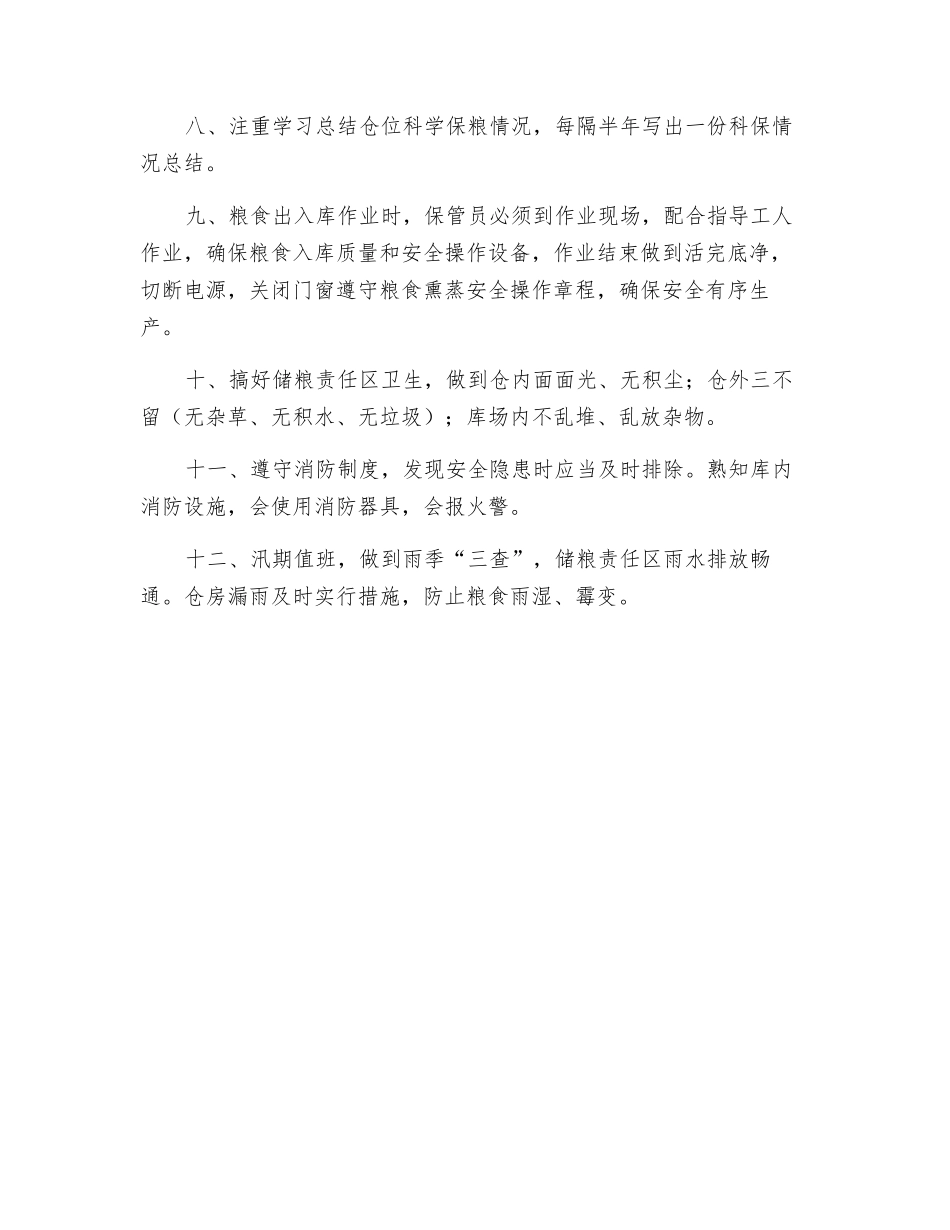 八、注重学习总结仓位科学保粮情况，每隔半年写出一份科保情况总结。

九、粮食出入库作业时，保管员必须到作业现场，配合指导工人作业，确保粮食入库质量和安全操作设备，作业结束做到活完底净，切断电源，关闭门窗遵守粮食熏蒸安全操作章程，确保安全有序生产。

十、搞好储粮责任区卫生，做到仓内面面光、无积尘；仓外三不留（无杂草、无积水、无垃圾）；库场内不乱堆、乱放杂物。

十一、遵守消防制度，发现安全隐患时应当及时排除。熟知库内消防设施，会使用消防器具，会报火警。

十二、汛期值班，做到雨季“三查”，储粮责任区雨水排放畅通。仓房漏雨及时实行措施，防止粮食雨湿、霉变。